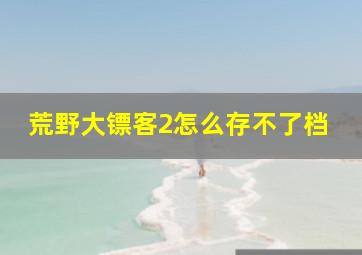 荒野大镖客2怎么存不了档